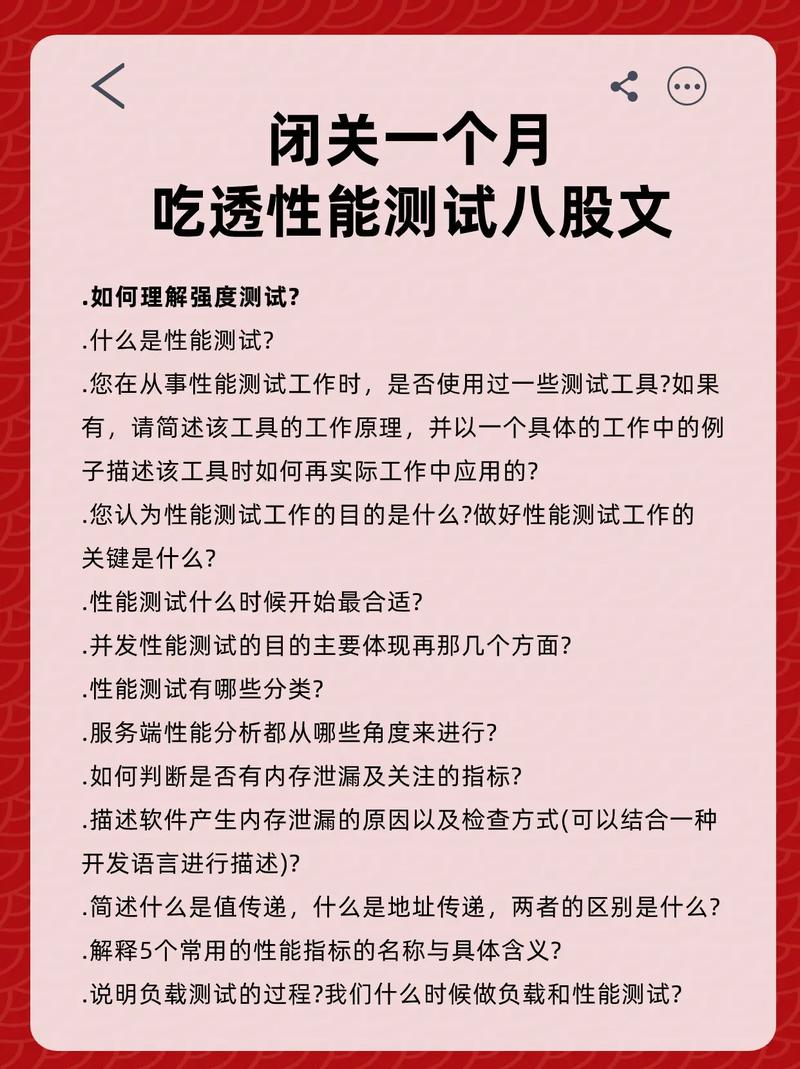 闭关一个月
吃透性能测试八股文

.如何理解强度测试?
.什么是性能测试?
.您在从事性能测试工作时，是否使用过一些测试工具?如果有，请简述该工具的工作原理，并以一个具体的工作中的例子描述该工具时如何再实际工作中应用的?
.您认为性能测试工作的目的是什么?做好性能测试工作的关键是什么?
.性能测试什么时候开始最合适?
.并发性能测试的目的主要体现再那几个方面?
.性能测试有哪些分类?
.服务端性能分析都从哪些角度来进行?
.如何判断是否有内存泄漏及关注的指标?
.描述软件产生内存泄漏的原因以及检查方式(可以结合一种开发语言进行描述)?
.简述什么是值传递，什么是地址传递，两者的区别是什么?
.解释5个常用的性能指标的名称与具体含义?
.说明负载测试的过程?我们什么时候做负载和性能测试?